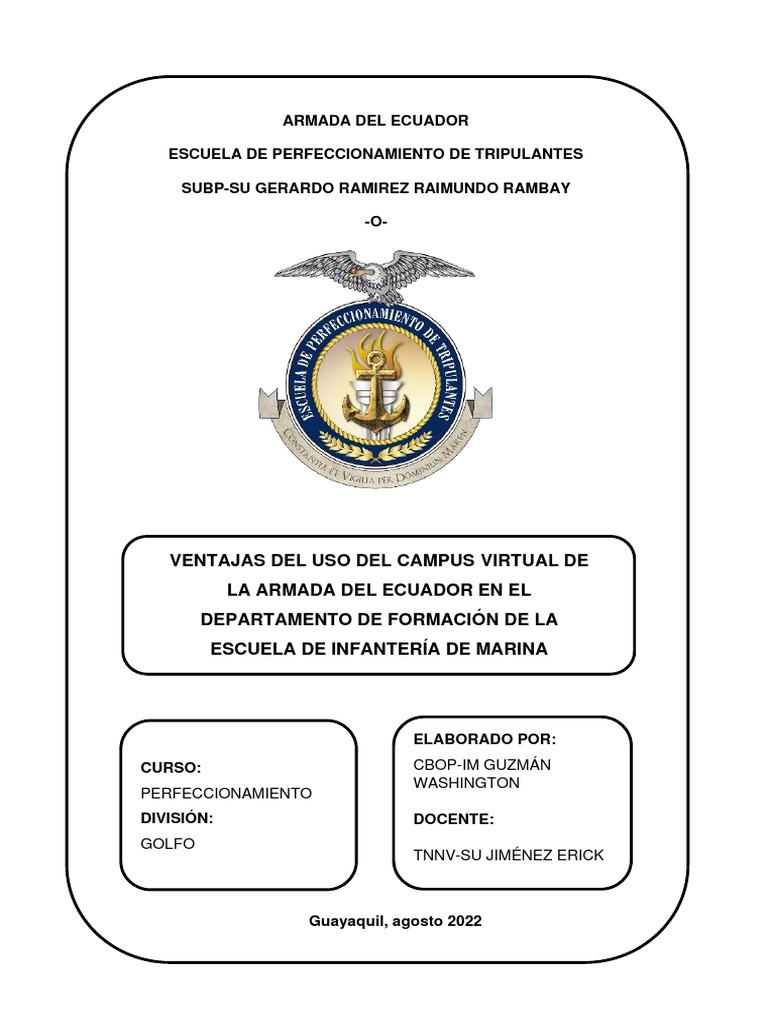 ARMADA DEL ECUADOR

ESCUELA DE PERFECCIONAMIENTO DE TRIPULANTES

SUBP-SU GERARDO RAMIREZ RAIMUNDO RAMBAY

-O-

ESCUELA DE PERFECCIONAMIENTO DE TRIPULANTES

CONSTANTIA ET VIGILIA PER DOMINIUM MARIS

VENTAJAS DEL USO DEL CAMPUS VIRTUAL DE LA ARMADA DEL ECUADOR EN EL DEPARTAMENTO DE FORMACIÓN DE LA ESCUELA DE INFANTERÍA DE MARINA

CURSO:

PERFECCIONAMIENTO

DIVISIÓN:

GOLFO

ELABORADO POR:

CBOP-IM GUZMÁN WASHINGTON

DOCENTE:

TNNV-SU JIMÉNEZ ERICK

Guayaquil, agosto 2022